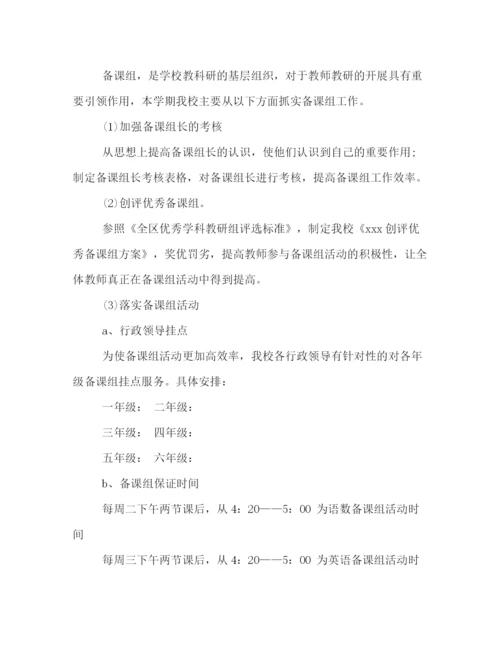 备课组，是学校教科研的基层组织，对于教师教研的开展具有重要引领作用，本学期我校主要从以下方面抓实备课组工作。

⑴加强备课组长的考核

从思想上提高备课组长的认识，使他们认识到自己的重要作用；制定备课组长考核表格，对备课组长进行考核，提高备课组工作效率。

⑵创评优秀备课组。

参照《全区优秀学科教研组评选标准》，制定我校《xxx 创评优秀备课组方案》，奖优罚劣，提高教师参与备课组活动的积极性，让全体教师真正在备课组活动中得到提高。

⑶落实备课组活动

a、行政领导挂点

为使备课组活动更加高效率，我校各行政领导有针对性的对各年级备课组挂点服务。具体安排：

一年级： 二年级：

三年级： 四年级：

五年级： 六年级：

b、备课组保证时间

每周二下午两节课后，从 4：20——5：00 为语数备课组活动时间

每周三下午两节课后，从 4：20——5：00 为英语备课组活动时